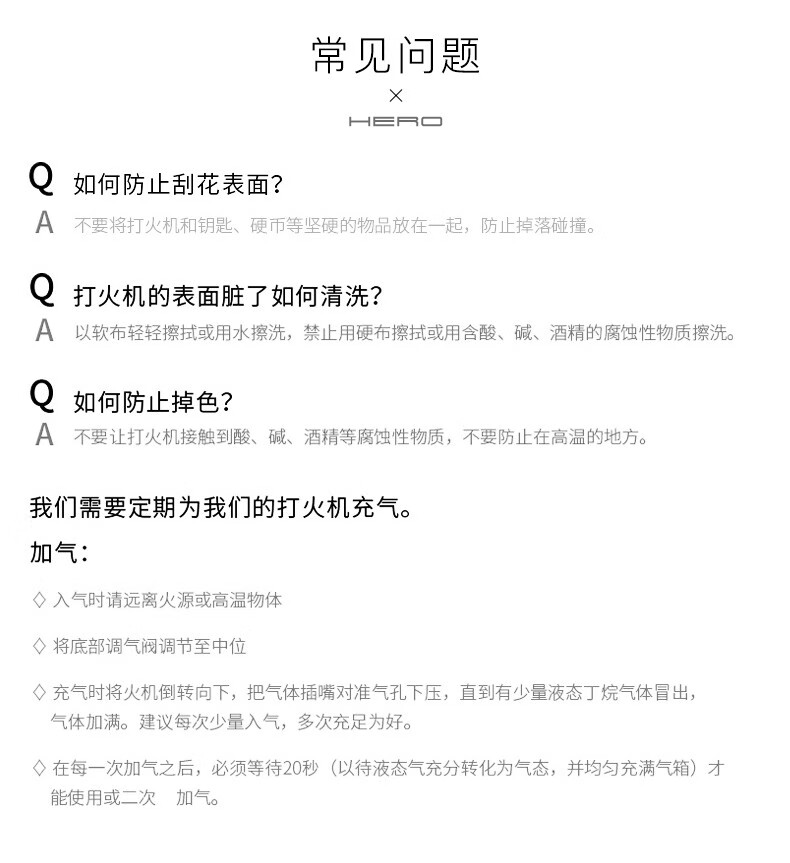 常见问题
×
HERO

Q 如何防止刮花表面?
A 不要将打火机和钥匙、硬币等坚硬的物品放在一起，防止掉落碰撞。

Q 打火机的表面脏了如何清洗?
A 以软布轻轻擦拭或用水擦洗，禁止用硬布擦拭或用含酸、碱、酒精的腐蚀性物质擦洗。

Q 如何防止掉色?
A 不要让打火机接触到酸、碱、酒精等腐蚀性物质，不要防止在高温的地方。

我们需要定期为我们的打火机充气。

加气:

◇ 入气时请远离火源或高温物体

◇ 将底部调气阀调节至中位

◇ 充气时将火机倒转向下，把气体插嘴对准气孔下压，直到有少量液态丁烷气体冒出，气体加满。建议每次少量入气，多次充足为好。

◇ 在每一次加气之后，必须等待20秒（以待液态气充分转化为气态，并均匀充满气箱）才能使用或二次 加气。